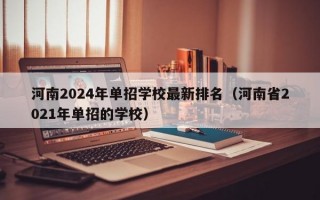 河南2024年单招学校最新排名（河南省2021年单招的学校）